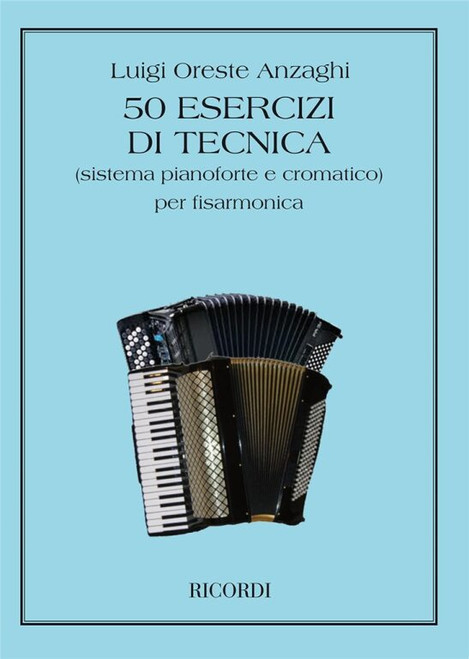 Luigi Oreste Anzaghi

50 ESERCIZI
DI TECNICA

(sistema pianoforte e cromatico)
per fisarmonica

RICORDI